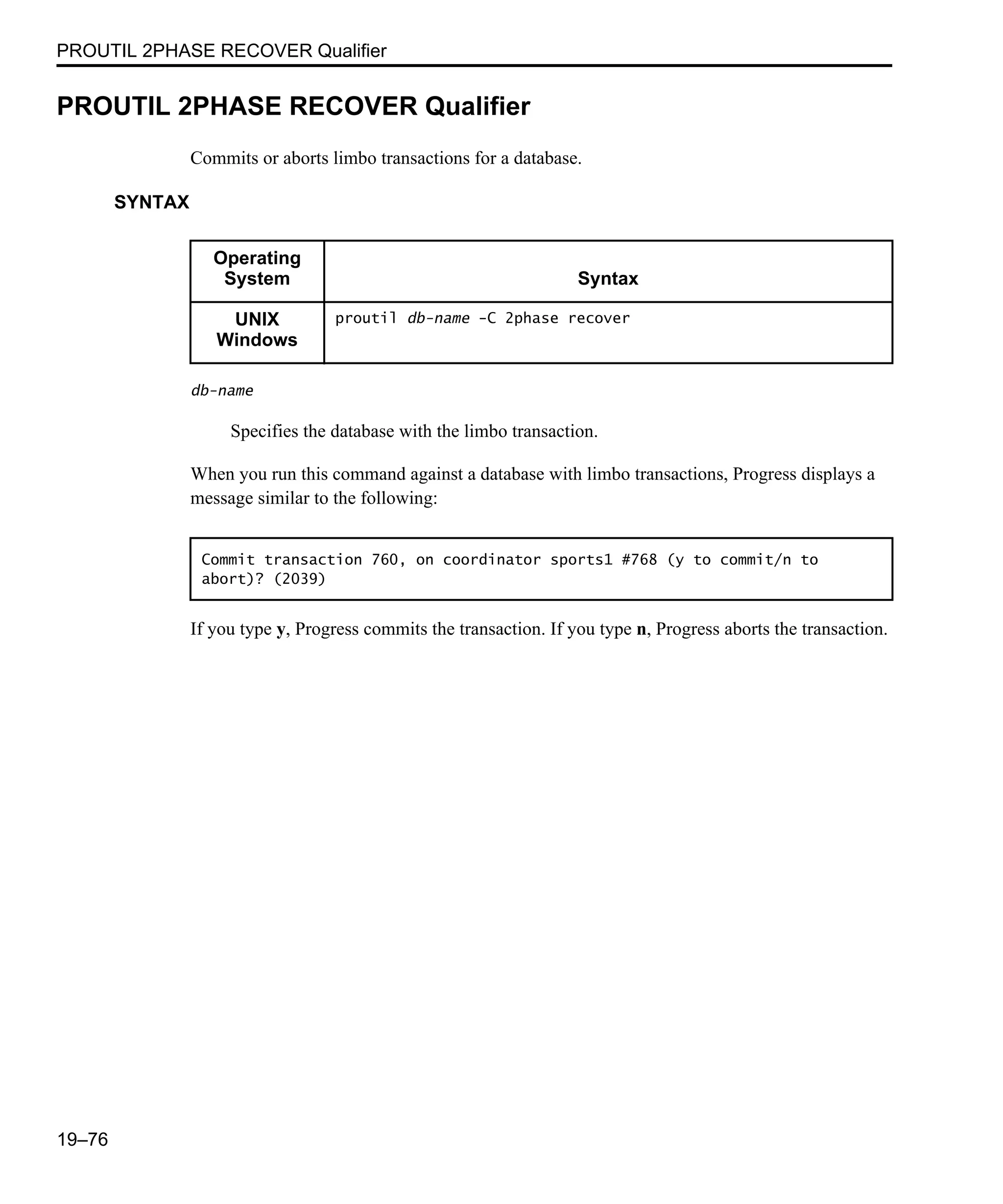 PROUTIL 2PHASE RECOVER Qualifier

PROUTIL 2PHASE RECOVER Qualifier

Commits or aborts limbo transactions for a database.

SYNTAX

| Operating System | Syntax |
|---|---|
| UNIX Windows | proutil db-name -C 2phase recover |

db-name

Specifies the database with the limbo transaction.

When you run this command against a database with limbo transactions, Progress displays a message similar to the following:

Commit transaction 760, on coordinator sports1 #768 (y to commit/n to abort)? (2039)

If you type y, Progress commits the transaction. If you type n, Progress aborts the transaction.

19–76